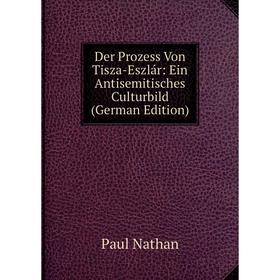 Der Prozess Von Tisza-Eszlár: Ein Antisemitisches Culturbild (German Edition)

Paul Nathan